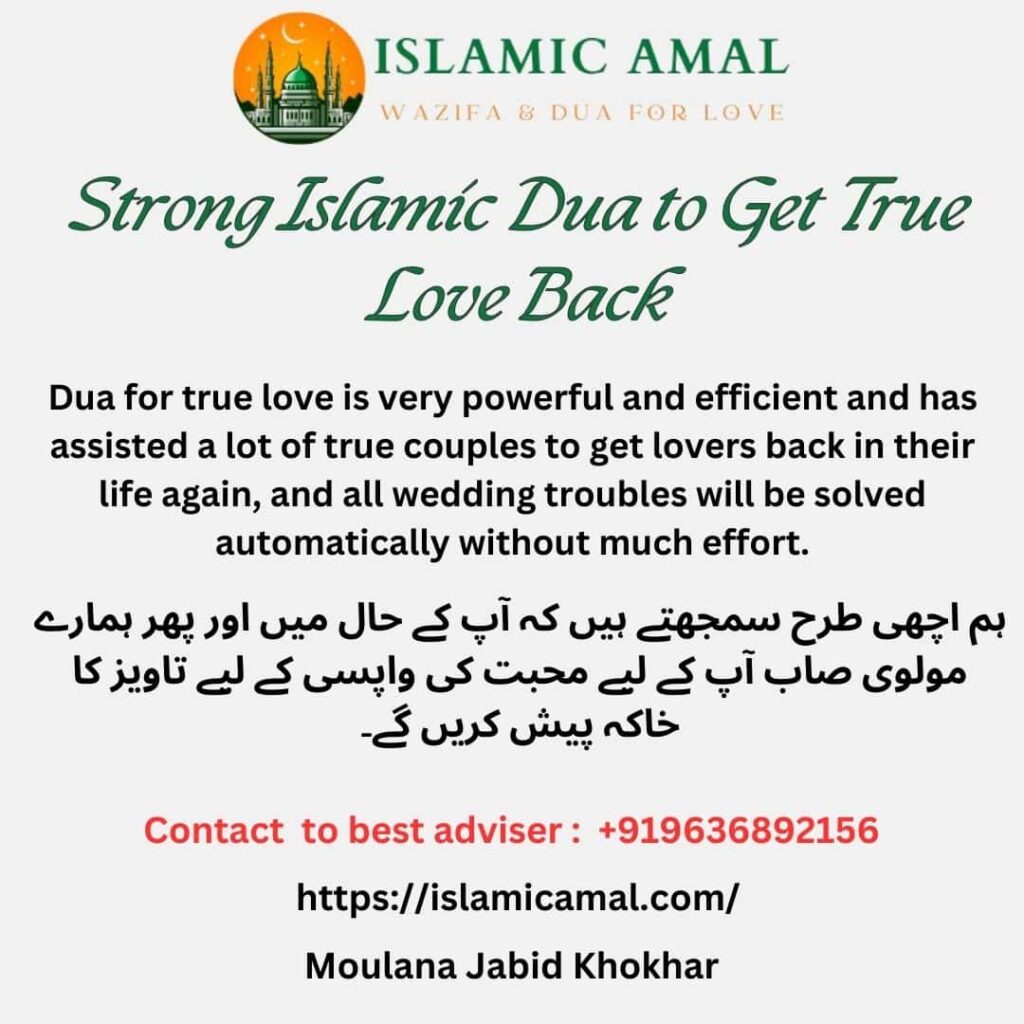 ISLAMIC AMAL

WAZIFA & DUA FOR LOVE

Strong Islamic Dua to Get True Love Back

Dua for true love is very powerful and efficient and has assisted a lot of true couples to get lovers back in their life again, and all wedding troubles will be solved automatically without much effort.

ہم اچھی طرح سمجھتے ہیں کہ آپ کے حال میں اور پھر ہمارے مولوی صاب آپ کے لیے محبت کی واپسی کے لیے تاویز کا خاکہ پیش کریں گے۔

Contact to best adviser : +919636892156

https://islamicamal.com/

Moulana Jabid Khokhar